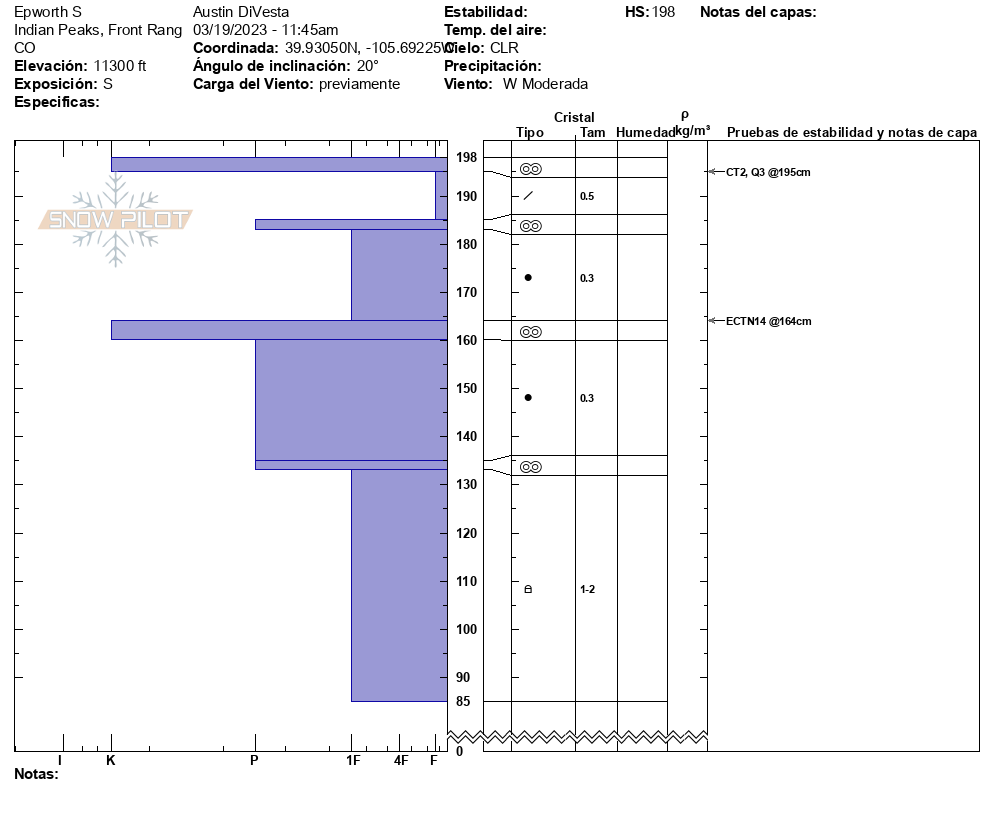 Epworth S
Indian Peaks, Front Rang
CO
**Elevación:** 11300 ft
**Exposición:** S
**Especificas:**

Austin DiVesta
03/19/2023 - 11:45am
**Coordinada:** 39.93050N, -105.69225W
**Ángulo de inclinación:** 20°
**Carga del Viento:** previamente

**Estabilidad:**
**Temp. del aire:**
**Cielo:** CLR
**Precipitación:**
**Viento:** W Moderada

**HS:** 198

**Notas del capas:**

SNOW PILOT

Cristal
Tipo Tam Humedad $\rho$ kg/m³ Pruebas de estabilidad y notas de capa

198
190
180
170
160
150
140
130
120
110
100
90
85
0

0.5
0.3
0.3
1-2

CT2, Q3 @195cm
ECTN14 @164cm

I K P 1F 4F F
**Notas:**